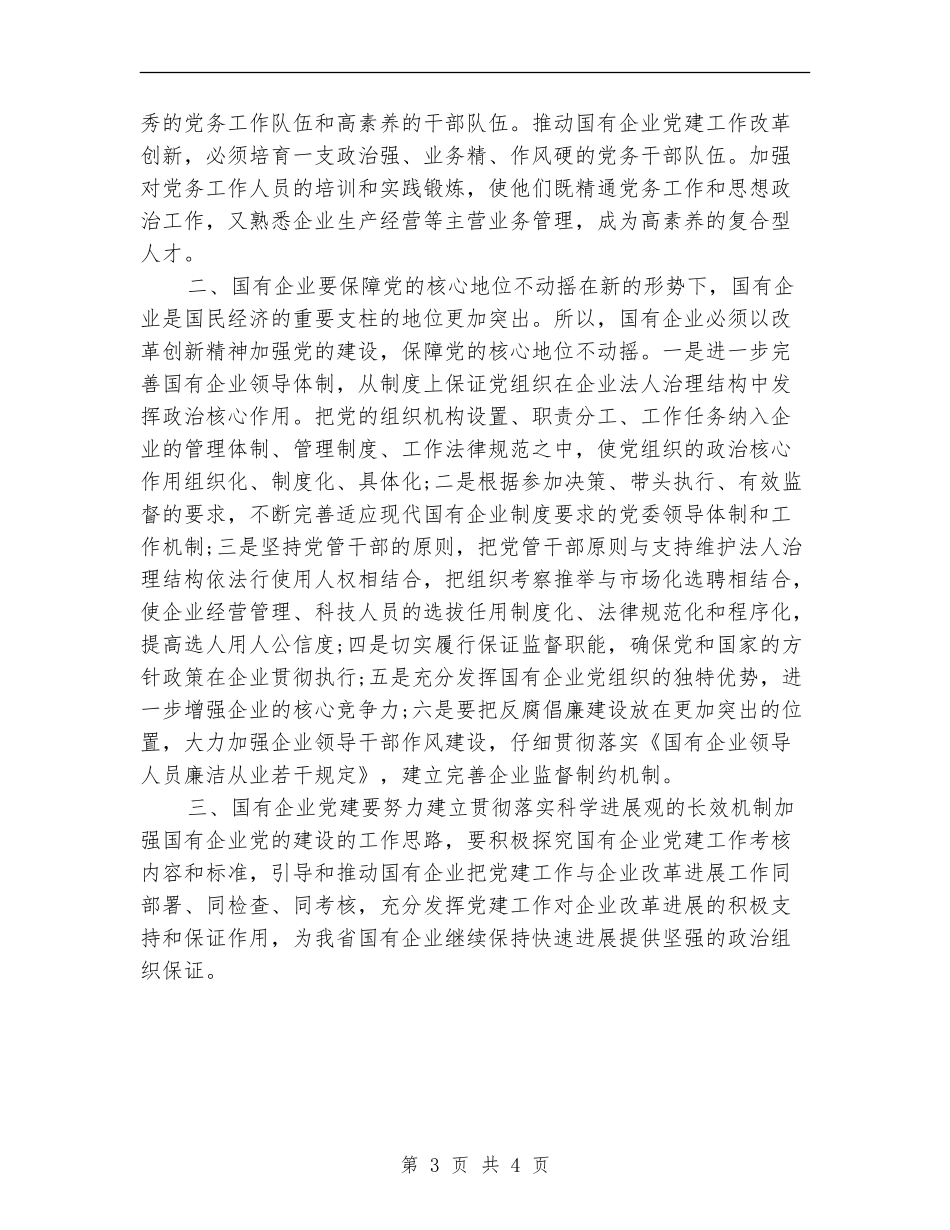 秀的党务工作队伍和高素养的干部队伍。推动国有企业党建工作改革创新，必须培育一支政治强、业务精、作风硬的党务干部队伍。加强对党务工作人员的培训和实践锻炼，使他们既精通党务工作和思想政治工作，又熟悉企业生产经营等主营业务管理，成为高素养的复合型人才。

二、国有企业要保障党的核心地位不动摇在新的形势下，国有企业是国民经济的重要支柱的地位更加突出。所以，国有企业必须以改革创新精神加强党的建设，保障党的核心地位不动摇。一是进一步完善国有企业领导体制，从制度上保证党组织在企业法人治理结构中发挥政治核心作用。把党的组织机构设置、职责分工、工作任务纳入企业的管理体制、管理制度、工作法律规范之中，使党组织的政治核心作用组织化、制度化、具体化;二是根据参加决策、带头执行、有效监督的要求，不断完善适应现代国有企业制度要求的党委领导体制和工作机制;三是坚持党管干部的原则，把党管干部原则与支持维护法人治理结构依法行使用人权相结合，把组织考察推举与市场化选聘相结合，使企业经营管理、科技人员的选拔任用制度化、法律规范化和程序化，提高选人用人公信度;四是切实履行保证监督职能，确保党和国家的方针政策在企业贯彻执行;五是充分发挥国有企业党组织的独特优势，进一步增强企业的核心竞争力;六是要把反腐倡廉建设放在更加突出的位置，大力加强企业领导干部作风建设，仔细贯彻落实《国有企业领导人员廉洁从业若干规定》，建立完善企业监督制约机制。

三、国有企业党建要努力建立贯彻落实科学进展观的长效机制加强国有企业党的建设的工作思路，要积极探究国有企业党建工作考核内容和标准，引导和推动国有企业把党建工作与企业改革进展工作同部署、同检查、同考核，充分发挥党建工作对企业改革进展的积极支持和保证作用，为我省国有企业继续保持快速进展提供坚强的政治组织保证。

第 3 页 共 4 页